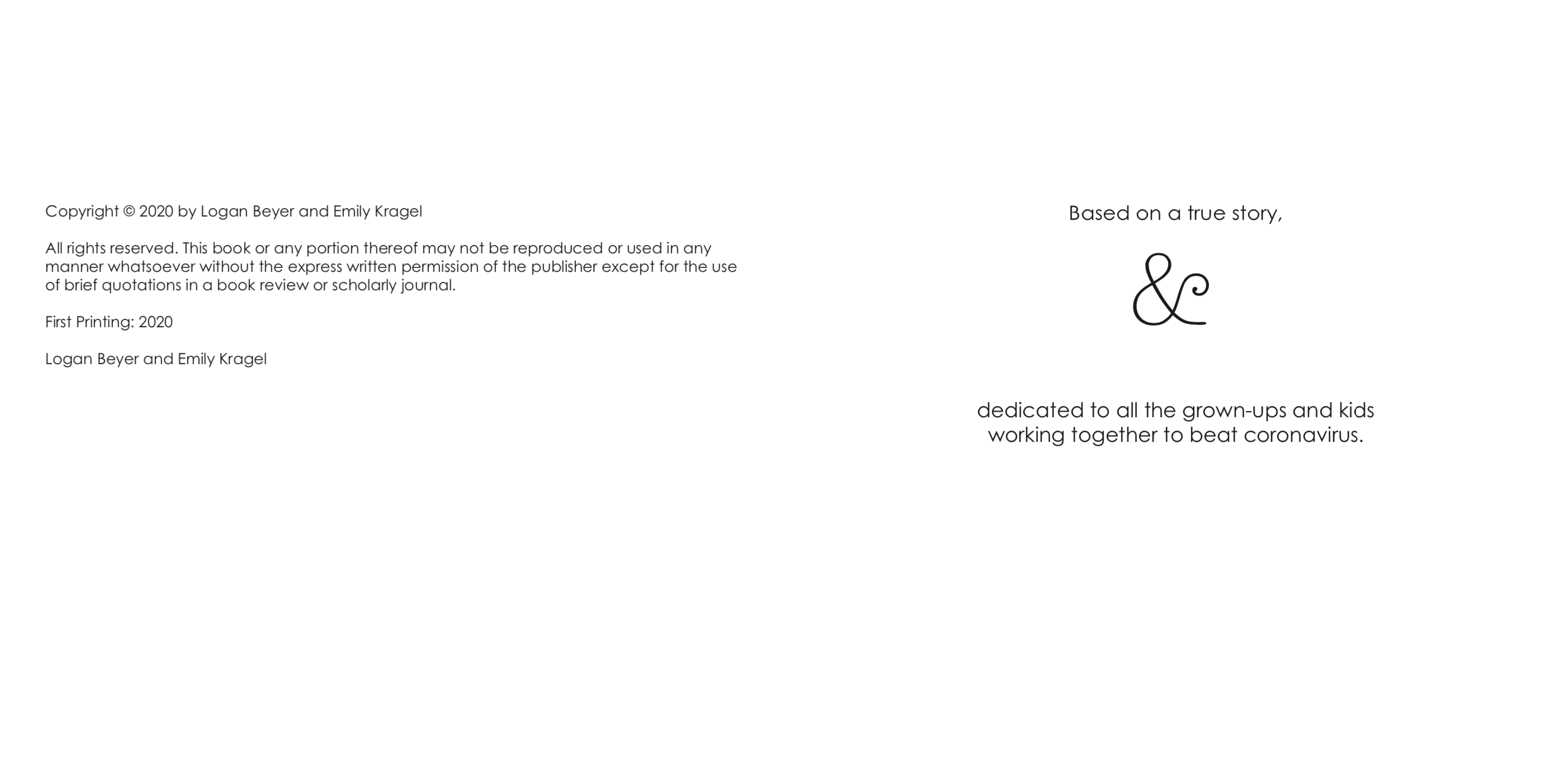 Copyright © 2020 by Logan Beyer and Emily Kragel

All rights reserved. This book or any portion thereof may not be reproduced or used in any manner whatsoever without the express written permission of the publisher except for the use of brief quotations in a book review or scholarly journal.

First Printing: 2020

Logan Beyer and Emily Kragel

Based on a true story,

&

dedicated to all the grown-ups and kids working together to beat coronavirus.